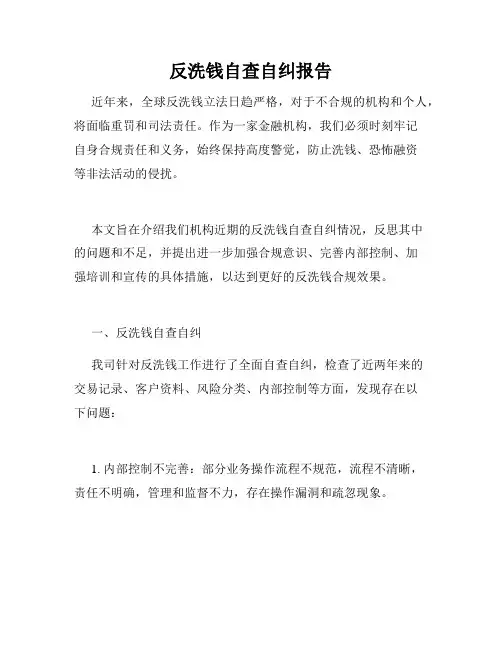 反洗钱自查自纠报告

近年来，全球反洗钱立法日趋严格，对于不合规的机构和个人，将面临重罚和司法责任。作为一家金融机构，我们必须时刻牢记自身合规责任和义务，始终保持高度警觉，防止洗钱、恐怖融资等非法活动的侵扰。

本文旨在介绍我们机构近期的反洗钱自查自纠情况，反思其中的问题和不足，并提出进一步加强合规意识、完善内部控制、加强培训和宣传的具体措施，以达到更好的反洗钱合规效果。

一、反洗钱自查自纠

我司针对反洗钱工作进行了全面自查自纠，检查了近两年来的交易记录、客户资料、风险分类、内部控制等方面，发现存在以下问题：

1. 内部控制不完善：部分业务操作流程不规范，流程不清晰，责任不明确，管理和监督不力，存在操作漏洞和疏忽现象。